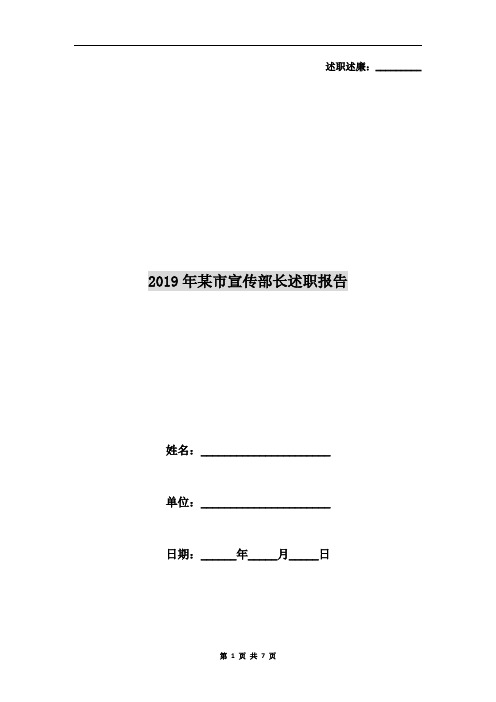 述职述廉：________

2019年某市宣传部长述职报告

姓名：____________________

单位：____________________

日期：______年_____月_____日

第 1 页 共 7 页